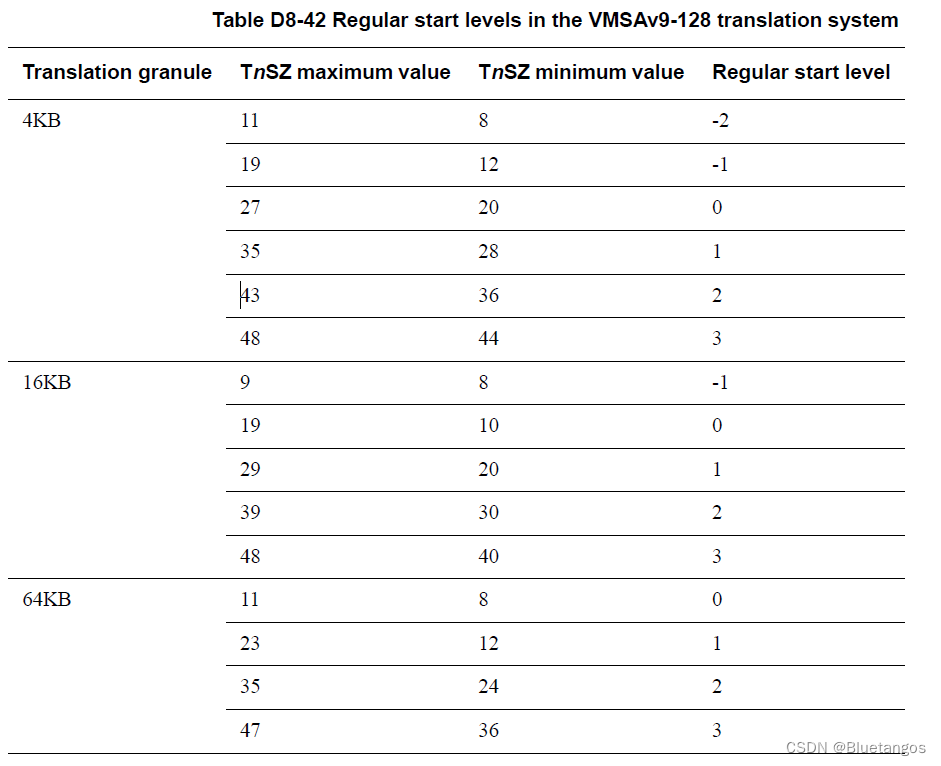 Table D8-42 Regular start levels in the VMSAv9-128 translation system

| Translation granule | TnSZ maximum value | TnSZ minimum value | Regular start level |
|---|---|---|---|
| 4KB | 11 | 8 | -2 |
| | 19 | 12 | -1 |
| | 27 | 20 | 0 |
| | 35 | 28 | 1 |
| | 43 | 36 | 2 |
| | 48 | 44 | 3 |
| 16KB | 9 | 8 | -1 |
| | 19 | 10 | 0 |
| | 29 | 20 | 1 |
| | 39 | 30 | 2 |
| | 48 | 40 | 3 |
| 64KB | 11 | 8 | 0 |
| | 23 | 12 | 1 |
| | 35 | 24 | 2 |
| | 47 | 36 | 3 |

CSDN @Bluetangos